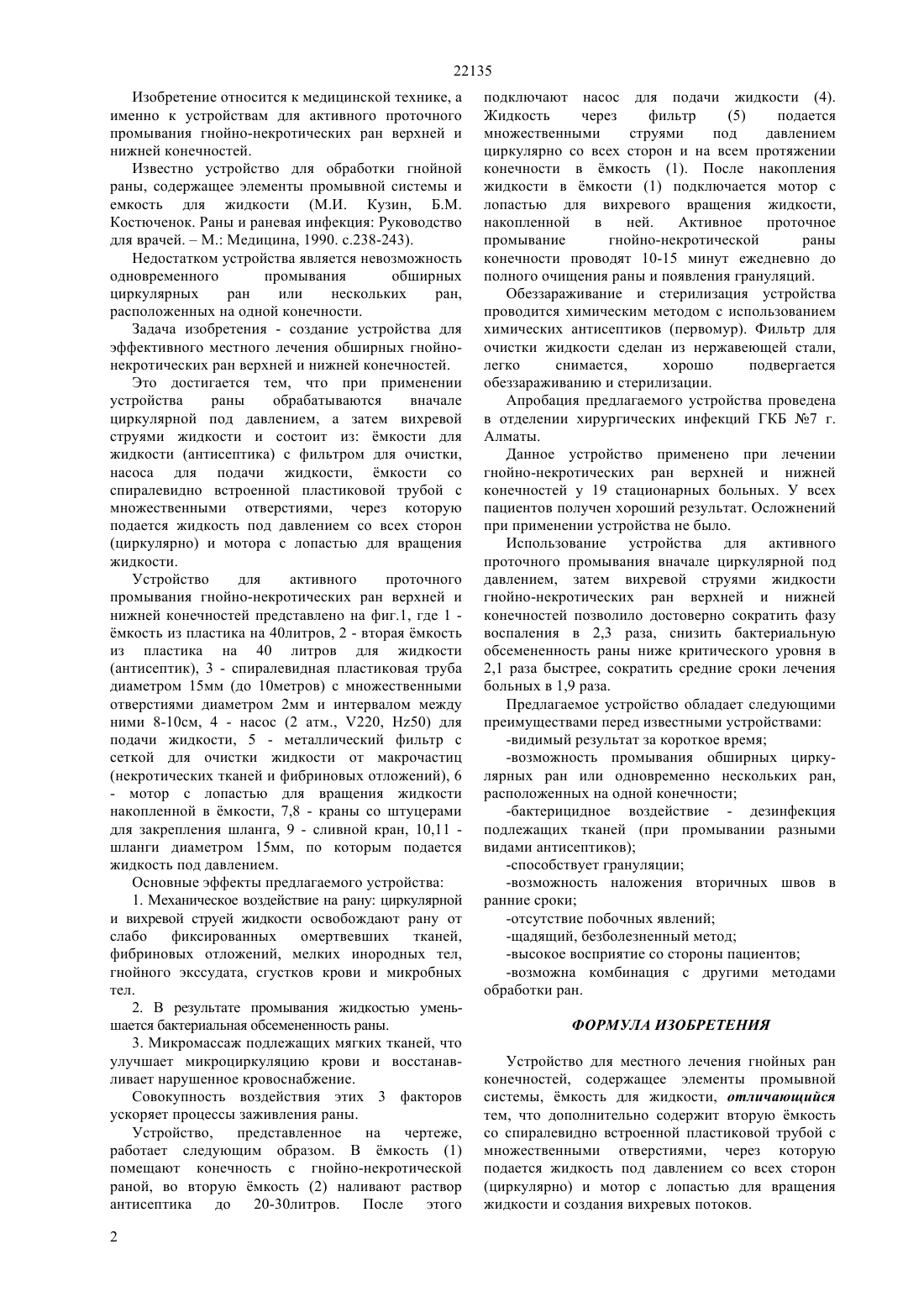 22135

Изобретение относится к медицинской технике, а именно к устройствам для активного проточного промывания гнойно-некротических ран верхней и нижней конечностей.

Известно устройство для обработки гнойной раны, содержащее элементы промывной системы и емкость для жидкости (М.И. Кузин, Б.М. Костюченок. Раны и раневая инфекция: Руководство для врачей. – М.: Медицина, 1990. с.238-243).

Недостатком устройства является невозможность одновременного промывания обширных циркулярных ран или нескольких ран, расположенных на одной конечности.

Задача изобретения - создание устройства для эффективного местного лечения обширных гнойно-некротических ран верхней и нижней конечностей.

Это достигается тем, что при применении устройства раны обрабатываются вначале циркулярной под давлением, а затем вихревой струями жидкости и состоит из: ёмкости для жидкости (антисептика) с фильтром для очистки, насоса для подачи жидкости, ёмкости со спиралевидно встроенной пластиковой трубой с множественными отверстиями, через которую подается жидкость под давлением со всех сторон (циркулярно) и мотора с лопастью для вращения жидкости.

Устройство для активного проточного промывания гнойно-некротических ран верхней и нижней конечностей представлено на фиг.1, где 1 - ёмкость из пластика на 40литров, 2 - вторая ёмкость из пластика на 40 литров для жидкости (антисептик), 3 - спиралевидная пластиковая труба диаметром 15мм (до 10метров) с множественными отверстиями диаметром 2мм и интервалом между ними 8-10см, 4 - насос (2 атм., V220, Hz50) для подачи жидкости, 5 - металлический фильтр с сеткой для очистки жидкости от макрочастиц (некротических тканей и фибриновых отложений), 6 - мотор с лопастью для вращения жидкости накопленной в ёмкости, 7,8 - краны со штуцерами для закрепления шланга, 9 - сливной кран, 10,11 - шланги диаметром 15мм, по которым подается жидкость под давлением.

Основные эффекты предлагаемого устройства:

1. Механическое воздействие на рану: циркулярной и вихревой струей жидкости освобождают рану от слабо фиксированных омертвевших тканей, фибриновых отложений, мелких инородных тел, гнойного экссудата, сгустков крови и микробных тел.

2. В результате промывания жидкостью уменьшается бактериальная обсемененность раны.

3. Микромассаж подлежащих мягких тканей, что улучшает микроциркуляцию крови и восстанавливает нарушенное кровоснабжение.

Совокупность воздействия этих 3 факторов ускоряет процессы заживления раны.

Устройство, представленное на чертеже, работает следующим образом. В ёмкость (1) помещают конечность с гнойно-некротической раной, во вторую ёмкость (2) наливают раствор антисептика до 20-30литров. После этого подключают насос для подачи жидкости (4). Жидкость через фильтр (5) подается множественными струями под давлением циркулярно со всех сторон и на всем протяжении конечности в ёмкость (1). После накопления жидкости в ёмкости (1) подключается мотор с лопастью для вихревого вращения жидкости, накопленной в ней. Активное проточное промывание гнойно-некротической раны конечности проводят 10-15 минут ежедневно до полного очищения раны и появления грануляций.

Обеззараживание и стерилизация устройства проводится химическим методом с использованием химических антисептиков (первомур). Фильтр для очистки жидкости сделан из нержавеющей стали, легко снимается, хорошо подвергается обеззараживанию и стерилизации.

Апробация предлагаемого устройства проведена в отделении хирургических инфекций ГКБ №7 г. Алматы.

Данное устройство применено при лечении гнойно-некротических ран верхней и нижней конечностей у 19 стационарных больных. У всех пациентов получен хороший результат. Осложнений при применении устройства не было.

Использование устройства для активного проточного промывания вначале циркулярной под давлением, затем вихревой струями жидкости гнойно-некротических ран верхней и нижней конечностей позволило достоверно сократить фазу воспаления в 2,3 раза, снизить бактериальную обсемененность раны ниже критического уровня в 2,1 раза быстрее, сократить средние сроки лечения больных в 1,9 раза.

Предлагаемое устройство обладает следующими преимуществами перед известными устройствами:

-видимый результат за короткое время;

-возможность промывания обширных циркулярных ран или одновременно нескольких ран, расположенных на одной конечности;

-бактерицидное воздействие - дезинфекция подлежащих тканей (при промывании разными видами антисептиков);

-способствует грануляции;

-возможность наложения вторичных швов в ранние сроки;

-отсутствие побочных явлений;

-щадящий, безболезненный метод;

-высокое восприятие со стороны пациентов;

-возможна комбинация с другими методами обработки ран.

ФОРМУЛА ИЗОБРЕТЕНИЯ

Устройство для местного лечения гнойных ран конечностей, содержащее элементы промывной системы, ёмкость для жидкости, отличающийся тем, что дополнительно содержит вторую ёмкость со спиралевидно встроенной пластиковой трубой с множественными отверстиями, через которую подается жидкость под давлением со всех сторон (циркулярно) и мотор с лопастью для вращения жидкости и создания вихревых потоков.

2